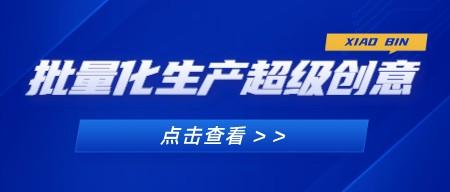 XIAO BIN

批量化生产超级创意

点击查看 > >